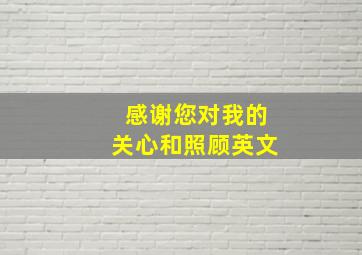 感谢您对我的
关心和照顾英文